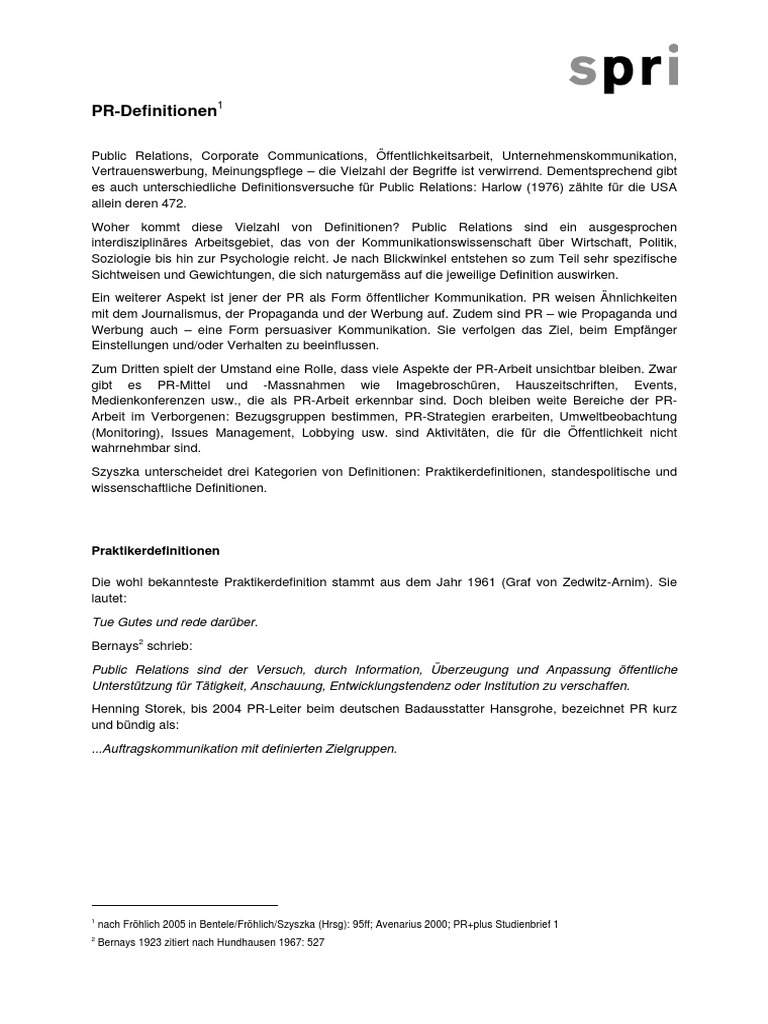 spri

PR-Definitionen$^1$

Public Relations, Corporate Communications, Öffentlichkeitsarbeit, Unternehmenskommunikation, Vertrauenswerbung, Meinungspflege – die Vielzahl der Begriffe ist verwirrend. Dementsprechend gibt es auch unterschiedliche Definitionsversuche für Public Relations: Harlow (1976) zählte für die USA allein deren 472.

Woher kommt diese Vielzahl von Definitionen? Public Relations sind ein ausgesprochen interdisziplinäres Arbeitsgebiet, das von der Kommunikationswissenschaft über Wirtschaft, Politik, Soziologie bis hin zur Psychologie reicht. Je nach Blickwinkel entstehen so zum Teil sehr spezifische Sichtweisen und Gewichtungen, die sich naturgemäss auf die jeweilige Definition auswirken.

Ein weiterer Aspekt ist jener der PR als Form öffentlicher Kommunikation. PR weisen Ähnlichkeiten mit dem Journalismus, der Propaganda und der Werbung auf. Zudem sind PR – wie Propaganda und Werbung auch – eine Form persuasiver Kommunikation. Sie verfolgen das Ziel, beim Empfänger Einstellungen und/oder Verhalten zu beeinflussen.

Zum Dritten spielt der Umstand eine Rolle, dass viele Aspekte der PR-Arbeit unsichtbar bleiben. Zwar gibt es PR-Mittel und -Massnahmen wie Imagebroschüren, Hauszeitschriften, Events, Medienkonferenzen usw., die als PR-Arbeit erkennbar sind. Doch bleiben weite Bereiche der PR-Arbeit im Verborgenen: Bezugsgruppen bestimmen, PR-Strategien erarbeiten, Umweltbeobachtung (Monitoring), Issues Management, Lobbying usw. sind Aktivitäten, die für die Öffentlichkeit nicht wahrnehmbar sind.

Szyszka unterscheidet drei Kategorien von Definitionen: Praktikerdefinitionen, standespolitische und wissenschaftliche Definitionen.

Praktikerdefinitionen

Die wohl bekannteste Praktikerdefinition stammt aus dem Jahr 1961 (Graf von Zedwitz-Arnim). Sie lautet:

Tue Gutes und rede darüber.

Bernays$^2$ schrieb:

Public Relations sind der Versuch, durch Information, Überzeugung und Anpassung öffentliche Unterstützung für Tätigkeit, Anschauung, Entwicklungstendenz oder Institution zu verschaffen.

Henning Storek, bis 2004 PR-Leiter beim deutschen Badausstatter Hansgrohe, bezeichnet PR kurz und bündig als:

...Auftragskommunikation mit definierten Zielgruppen.

$^1$ nach Fröhlich 2005 in Bentele/Fröhlich/Szyszka (Hrsg): 95ff; Avenarius 2000; PR+plus Studienbrief 1
$^2$ Bernays 1923 zitiert nach Hundhausen 1967: 527